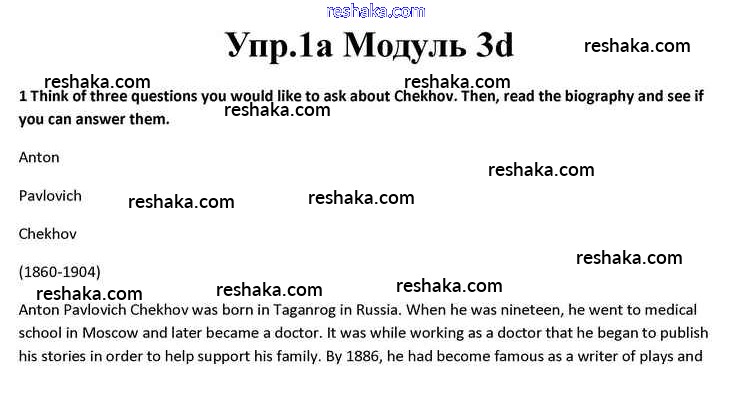 reshaka.com

Упр.1а Модуль 3d

reshaka.com

reshaka.com

reshaka.com

1 Think of three questions you would like to ask about Chekhov. Then, read the biography and see if you can answer them.

reshaka.com

Anton

reshaka.com

Pavlovich

reshaka.com

reshaka.com

Chekhov

reshaka.com

(1860-1904)

reshaka.com

reshaka.com

reshaka.com

Anton Pavlovich Chekhov was born in Taganrog in Russia. When he was nineteen, he went to medical school in Moscow and later became a doctor. It was while working as a doctor that he began to publish his stories in order to help support his family. By 1886, he had become famous as a writer of plays and